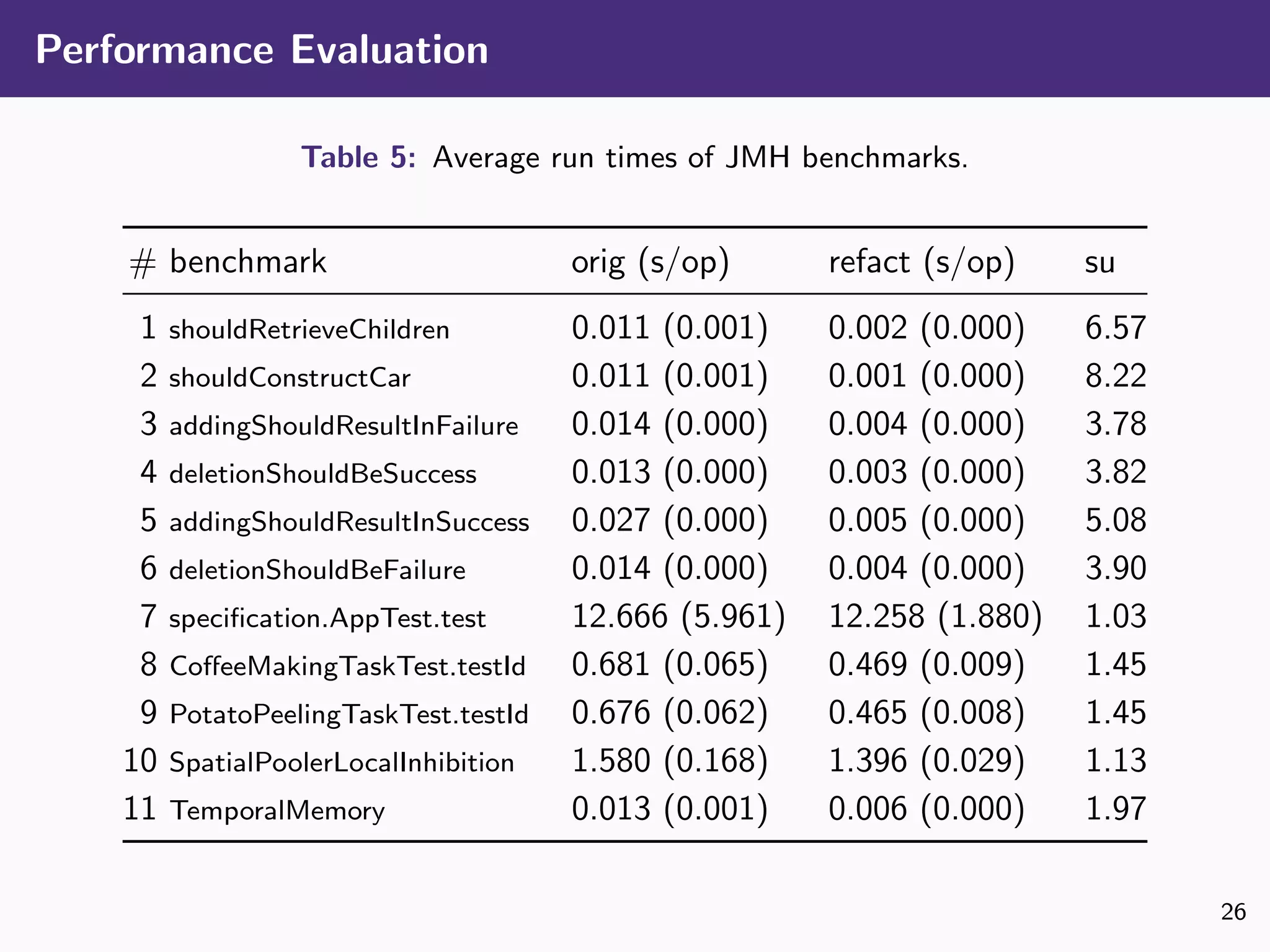 Performance Evaluation

Table 5: Average run times of JMH benchmarks.

| # | benchmark | orig (s/op) | refact (s/op) | su |
|---|---|---|---|---|
| 1 | shouldRetrieveChildren | 0.011 (0.001) | 0.002 (0.000) | 6.57 |
| 2 | shouldConstructCar | 0.011 (0.001) | 0.001 (0.000) | 8.22 |
| 3 | addingShouldResultInFailure | 0.014 (0.000) | 0.004 (0.000) | 3.78 |
| 4 | deletionShouldBeSuccess | 0.013 (0.000) | 0.003 (0.000) | 3.82 |
| 5 | addingShouldResultInSuccess | 0.027 (0.000) | 0.005 (0.000) | 5.08 |
| 6 | deletionShouldBeFailure | 0.014 (0.000) | 0.004 (0.000) | 3.90 |
| 7 | specification.AppTest.test | 12.666 (5.961) | 12.258 (1.880) | 1.03 |
| 8 | CoffeeMakingTaskTest.testId | 0.681 (0.065) | 0.469 (0.009) | 1.45 |
| 9 | PotatoPeelingTaskTest.testId | 0.676 (0.062) | 0.465 (0.008) | 1.45 |
| 10 | SpatialPoolerLocalInhibition | 1.580 (0.168) | 1.396 (0.029) | 1.13 |
| 11 | TemporalMemory | 0.013 (0.001) | 0.006 (0.000) | 1.97 |

26